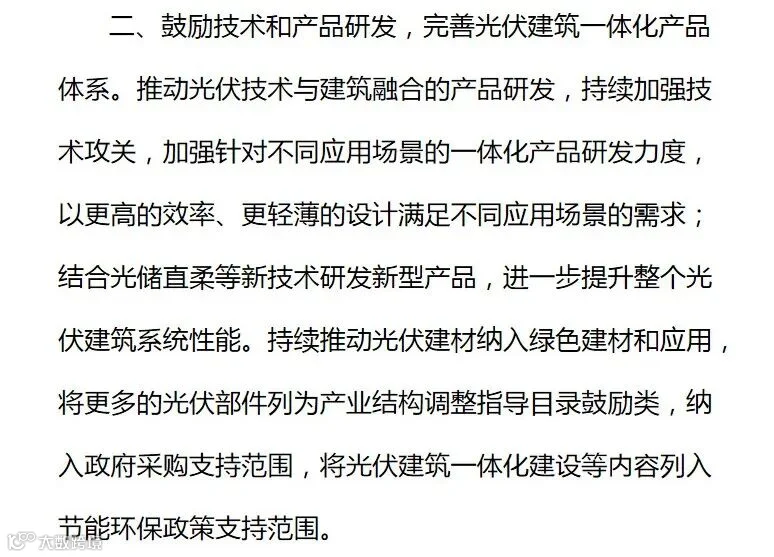 二、鼓励技术和产品研发，完善光伏建筑一体化产品体系。推动光伏技术与建筑融合的产品研发，持续加强技术攻关，加强针对不同应用场景的一体化产品研发力度，以更高的效率、更轻薄的设计满足不同应用场景的需求；结合光储直柔等新技术研发新型产品，进一步提升整个光伏建筑系统性能。持续推动光伏建材纳入绿色建材和应用，将更多的光伏部件列为产业结构调整指导目录鼓励类，纳入政府采购支持范围，将光伏建筑一体化建设等内容列入节能环保政策支持范围。

大数跨境